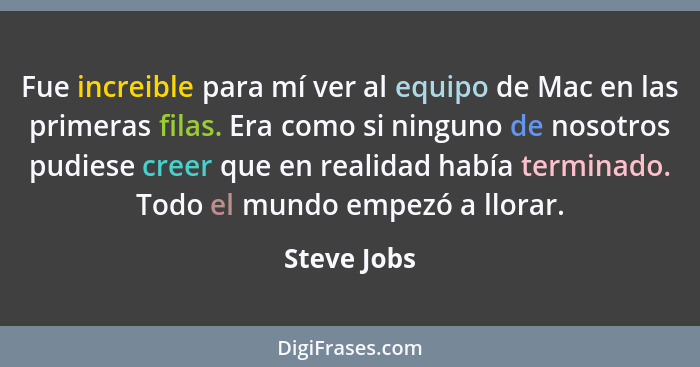 Fue increible para mí ver al equipo de Mac en las primeras filas. Era como si ninguno de nosotros pudiese creer que en realidad había terminado. Todo el mundo empezó a llorar.

Steve Jobs

DigiFrases.com